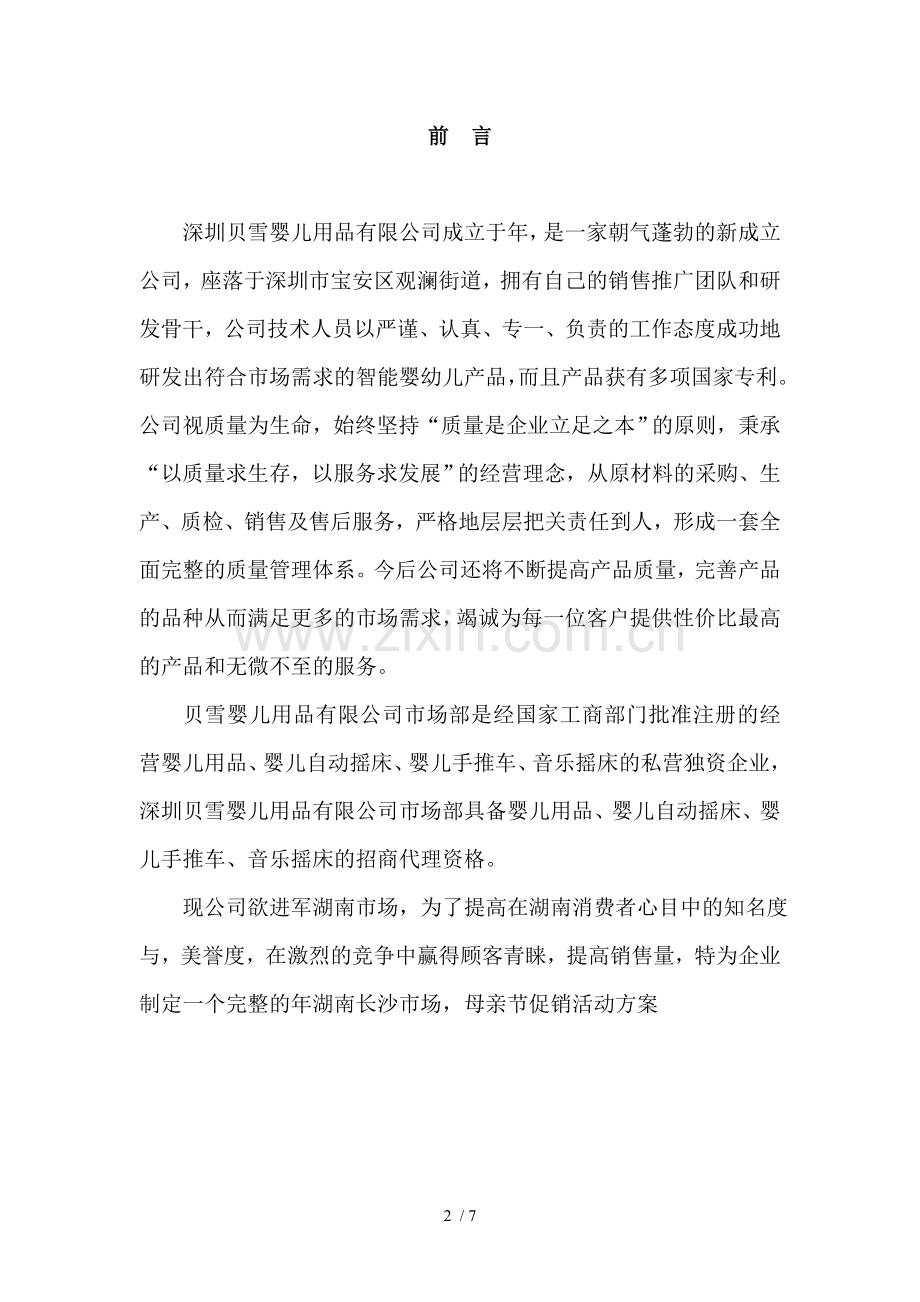 前 言

深圳贝雪婴儿用品有限公司成立于年，是一家朝气蓬勃的新成立公司，座落于深圳市宝安区观澜街道，拥有自己的销售推广团队和研发骨干，公司技术人员以严谨、认真、专一、负责的工作态度成功地研发出符合市场需求的智能婴幼儿产品，而且产品获有多项国家专利。公司视质量为生命，始终坚持“质量是企业立足之本”的原则，秉承“以质量求生存，以服务求发展”的经营理念，从原材料的采购、生产、质检、销售及售后服务，严格地层层把关责任到人，形成一套全面完整的质量管理体系。今后公司还将不断提高产品质量，完善产品的品种从而满足更多的市场需求，竭诚为每一位客户提供性价比最高的产品和无微不至的服务。

贝雪婴儿用品有限公司市场部是经国家工商部门批准注册的经营婴儿用品、婴儿自动摇床、婴儿手推车、音乐摇床的私营独资企业，深圳贝雪婴儿用品有限公司市场部具备婴儿用品、婴儿自动摇床、婴儿手推车、音乐摇床的招商代理资格。

现公司欲进军湖南市场，为了提高在湖南消费者心目中的知名度与，美誉度，在激烈的竞争中赢得顾客青睐，提高销售量，特为企业制定一个完整的年湖南长沙市场，母亲节促销活动方案

2 / 7

www.zixin.com.cn